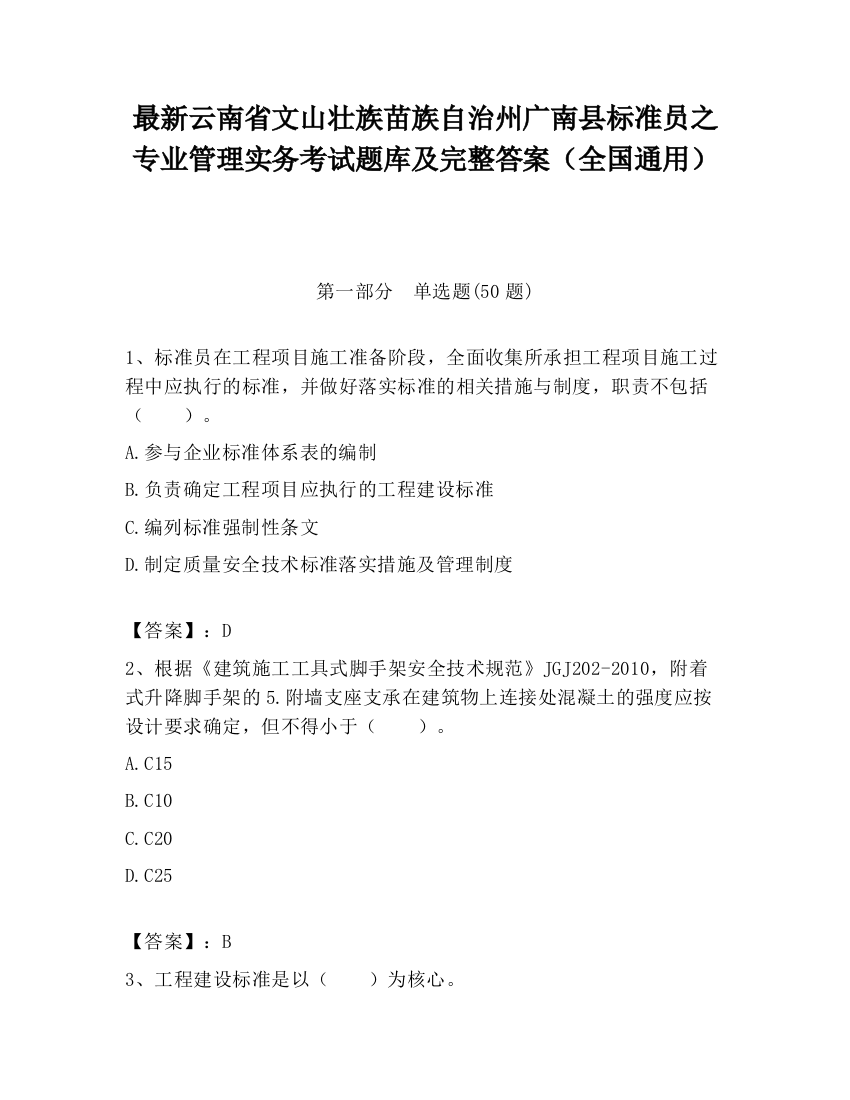 最新云南省文山壮族苗族自治州广南县标准员之专业管理实务考试题库及完整答案（全国通用）

第一部分　单选题(50 题)

1、标准员在工程项目施工准备阶段，全面收集所承担工程项目施工过程中应执行的标准，并做好落实标准的相关措施与制度，职责不包括（　　）。

A.参与企业标准体系表的编制

B.负责确定工程项目应执行的工程建设标准

C.编列标准强制性条文

D.制定质量安全技术标准落实措施及管理制度

【答案】：D

2、根据《建筑施工工具式脚手架安全技术规范》JGJ202-2010，附着式升降脚手架的5.附墙支座支承在建筑物上连接处混凝土的强度应按设计要求确定，但不得小于（　　）。

A.C15

B.C10

C.C20

D.C25

【答案】：B

3、工程建设标准是以（　　）为核心。